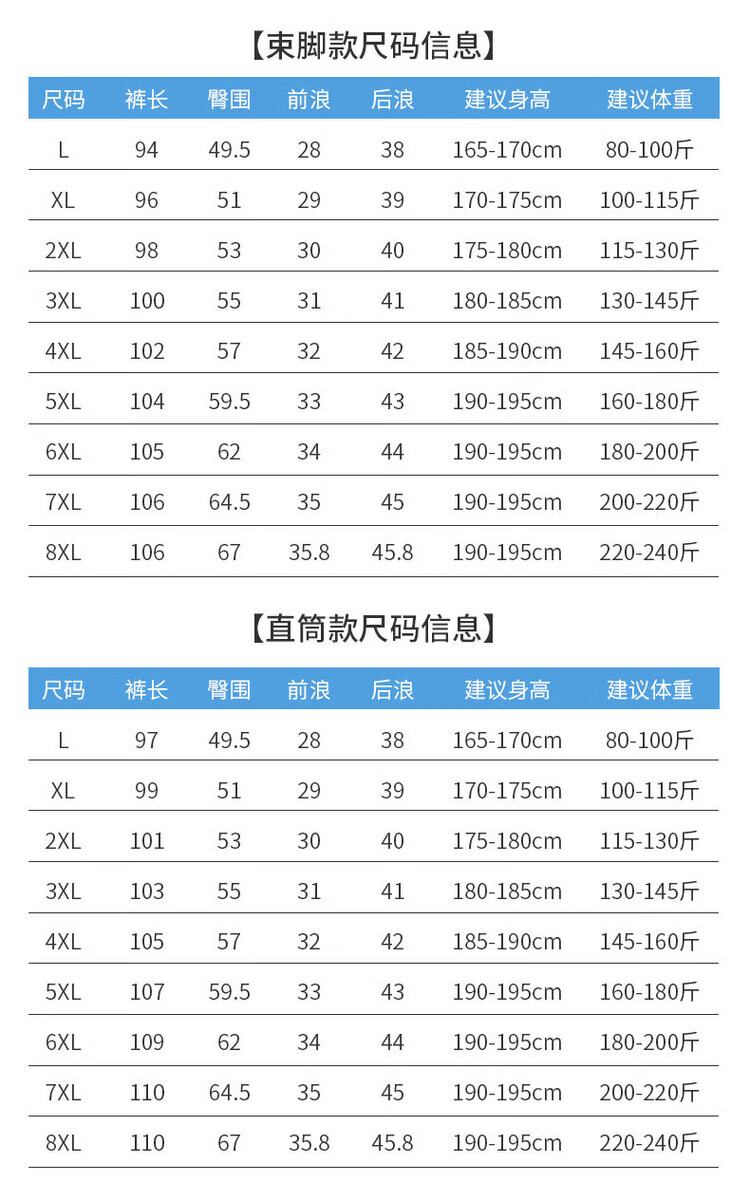 【束脚款尺码信息】

| 尺码 | 裤长 | 臀围 | 前浪 | 后浪 | 建议身高 | 建议体重 |
|---|---|---|---|---|---|---|
| L | 94 | 49.5 | 28 | 38 | 165-170cm | 80-100斤 |
| XL | 96 | 51 | 29 | 39 | 170-175cm | 100-115斤 |
| 2XL | 98 | 53 | 30 | 40 | 175-180cm | 115-130斤 |
| 3XL | 100 | 55 | 31 | 41 | 180-185cm | 130-145斤 |
| 4XL | 102 | 57 | 32 | 42 | 185-190cm | 145-160斤 |
| 5XL | 104 | 59.5 | 33 | 43 | 190-195cm | 160-180斤 |
| 6XL | 105 | 62 | 34 | 44 | 190-195cm | 180-200斤 |
| 7XL | 106 | 64.5 | 35 | 45 | 190-195cm | 200-220斤 |
| 8XL | 106 | 67 | 35.8 | 45.8 | 190-195cm | 220-240斤 |

【直筒款尺码信息】

| 尺码 | 裤长 | 臀围 | 前浪 | 后浪 | 建议身高 | 建议体重 |
|---|---|---|---|---|---|---|
| L | 97 | 49.5 | 28 | 38 | 165-170cm | 80-100斤 |
| XL | 99 | 51 | 29 | 39 | 170-175cm | 100-115斤 |
| 2XL | 101 | 53 | 30 | 40 | 175-180cm | 115-130斤 |
| 3XL | 103 | 55 | 31 | 41 | 180-185cm | 130-145斤 |
| 4XL | 105 | 57 | 32 | 42 | 185-190cm | 145-160斤 |
| 5XL | 107 | 59.5 | 33 | 43 | 190-195cm | 160-180斤 |
| 6XL | 109 | 62 | 34 | 44 | 190-195cm | 180-200斤 |
| 7XL | 110 | 64.5 | 35 | 45 | 190-195cm | 200-220斤 |
| 8XL | 110 | 67 | 35.8 | 45.8 | 190-195cm | 220-240斤 |